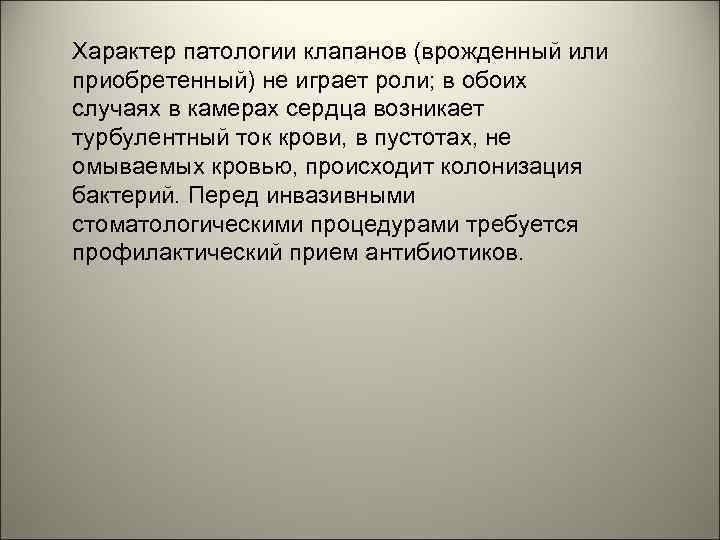 Характер патологии клапанов (врожденный или приобретенный) не играет роли; в обоих случаях в камерах сердца возникает турбулентный ток крови, в пустотах, не омываемых кровью, происходит колонизация бактерий. Перед инвазивными стоматологическими процедурами требуется профилактический прием антибиотиков.